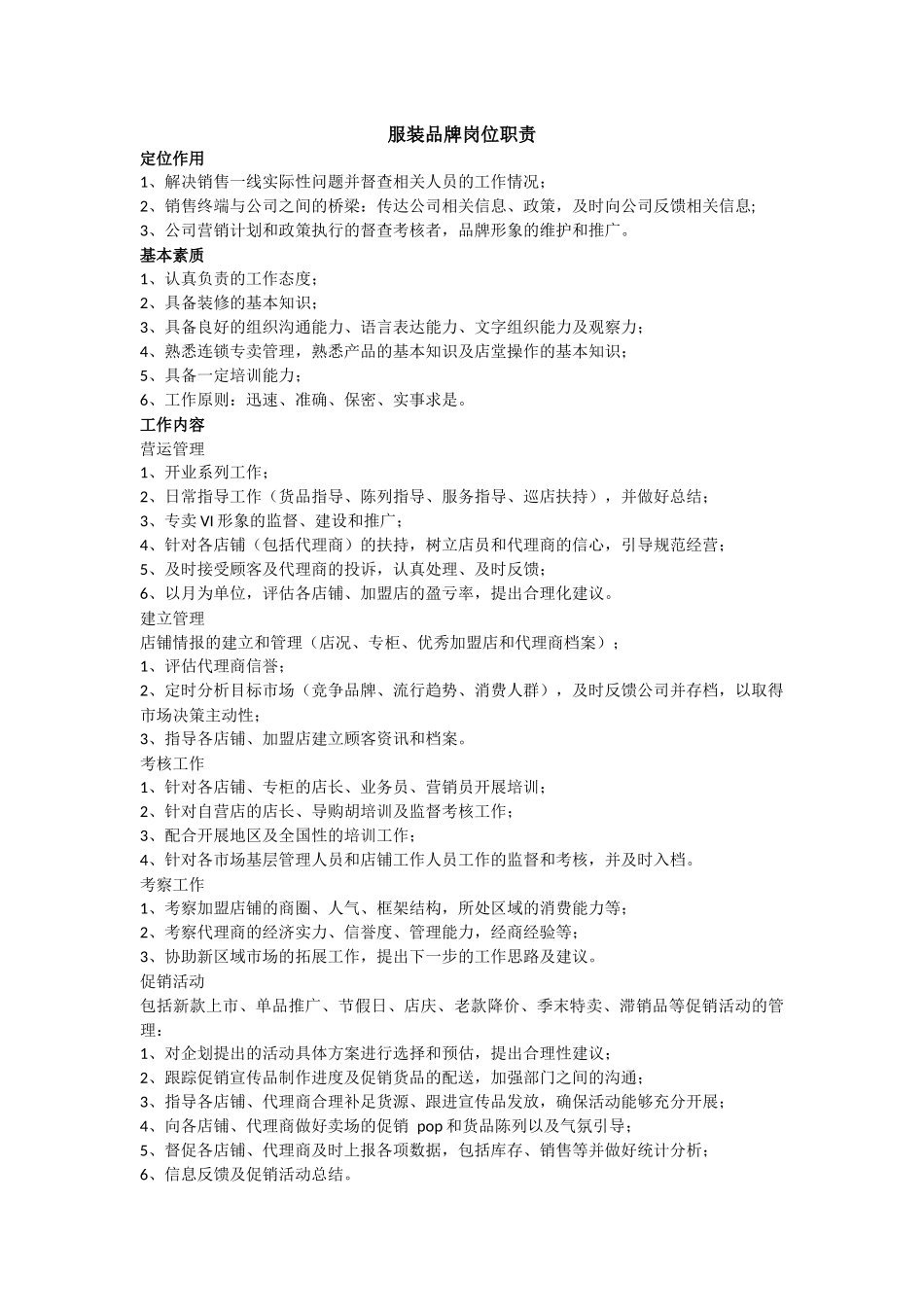 服装品牌岗位职责

定位作用

1、解决销售一线实际性问题并督查相关人员的工作情况；

2、销售终端与公司之间的桥梁：传达公司相关信息、政策，及时向公司反馈相关信息；

3、公司营销计划和政策执行的督查考核者，品牌形象的维护和推广。

基本素质

1、认真负责的工作态度；

2、具备装修的基本知识；

3、具备良好的组织沟通能力、语言表达能力、文字组织能力及观察力；

4、熟悉连锁专卖管理，熟悉产品的基本知识及店堂操作的基本知识；

5、具备一定培训能力；

6、工作原则：迅速、准确、保密、实事求是。

工作内容

营运管理

1、开业系列工作；

2、日常指导工作（货品指导、陈列指导、服务指导、巡店扶持），并做好总结；

3、专卖 VI 形象的监督、建设和推广；

4、针对各店铺（包括代理商）的扶持，树立店员和代理商的信心，引导规范经营；

5、及时接受顾客及代理商的投诉，认真处理、及时反馈；

6、以月为单位，评估各店铺、加盟店的盈亏率，提出合理化建议。

建立管理

店铺情报的建立和管理（店况、专柜、优秀加盟店和代理商档案）；

1、评估代理商信誉；

2、定时分析目标市场（竞争品牌、流行趋势、消费人群），及时反馈公司并存档，以取得市场决策主动性；

3、指导各店铺、加盟店建立顾客资讯和档案。

考核工作

1、针对各店铺、专柜的店长、业务员、营销员开展培训；

2、针对自营店的店长、导购胡培训及监督考核工作；

3、配合开展地区及全国性的培训工作；

4、针对各市场基层管理人员和店铺工作人员工作的监督和考核，并及时入档。

考察工作

1、考察加盟店铺的商圈、人气、框架结构，所处区域的消费能力等；

2、考察代理商的经济实力、信誉度、管理能力，经商经验等；

3、协助新区域市场的拓展工作，提出下一步的工作思路及建议。

促销活动

包括新款上市、单品推广、节假日、店庆、老款降价、季末特卖、滞销品等促销活动的管理：

1、对企划提出的活动具体方案进行选择和预估，提出合理性建议；

2、跟踪促销宣传品制作进度及促销货品的配送，加强部门之间的沟通；

3、指导各店铺、代理商合理补足货源、跟进宣传品发放，确保活动能够充分开展；

4、向各店铺、代理商做好卖场的促销 pop 和货品陈列以及气氛引导；

5、督促各店铺、代理商及时上报各项数据，包括库存、销售等并做好统计分析；

6、信息反馈及促销活动总结。